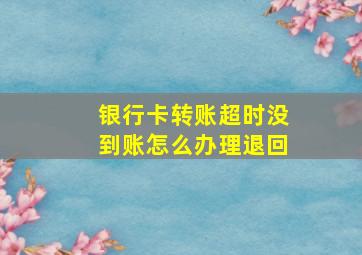 银行卡转账超时没到账怎么办理退回